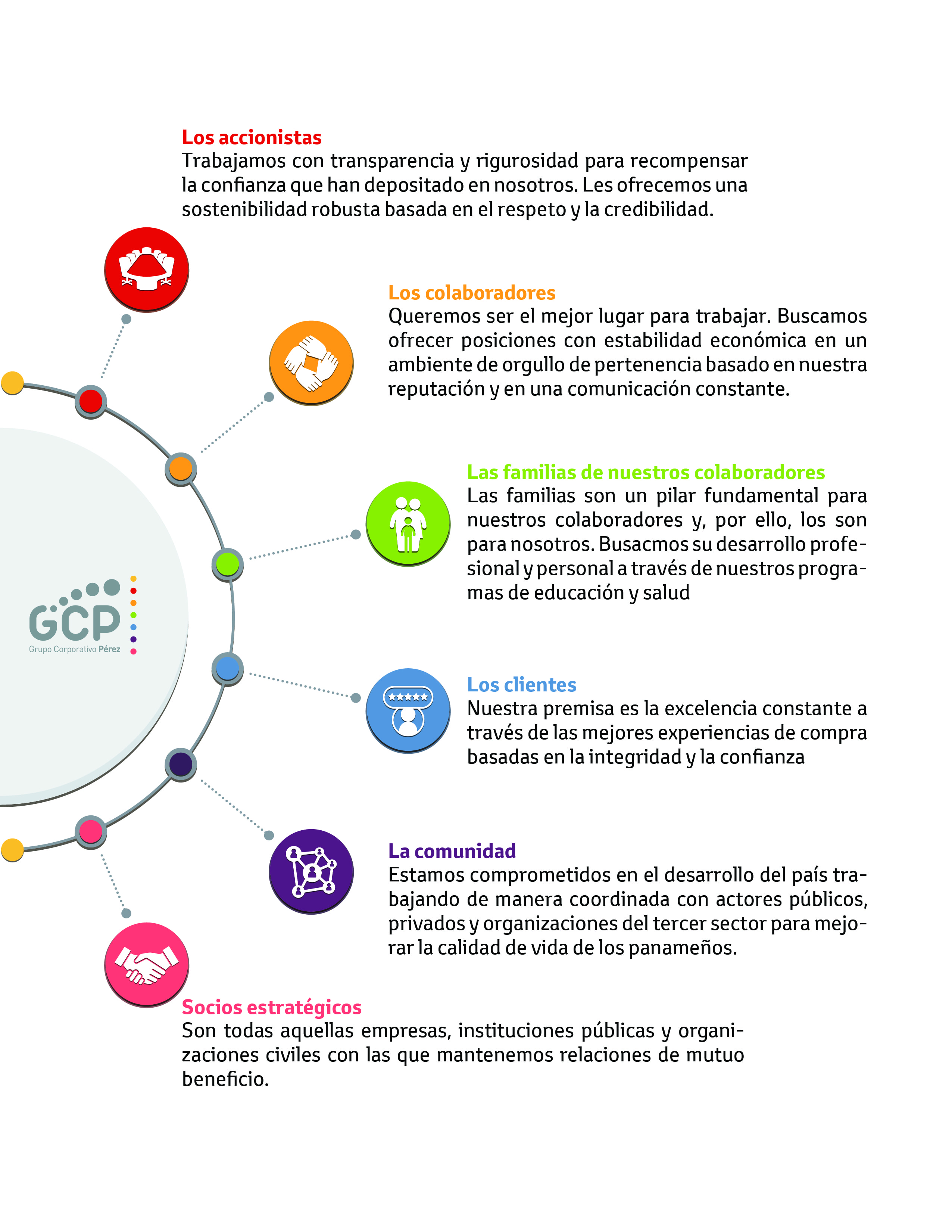 Los accionistas
Trabajamos con transparencia y rigurosidad para recompensar la confianza que han depositado en nosotros. Les ofrecemos una sostenibilidad robusta basada en el respeto y la credibilidad.

Los colaboradores
Queremos ser el mejor lugar para trabajar. Buscamos ofrecer posiciones con estabilidad económica en un ambiente de orgullo de pertenencia basado en nuestra reputación y en una comunicación constante.

Las familias de nuestros colaboradores
Las familias son un pilar fundamental para nuestros colaboradores y, por ello, los son para nosotros. Busacmos su desarrollo profesional y personal a través de nuestros programas de educación y salud

GCP
Grupo Corporativo Pérez

Los clientes
Nuestra premisa es la excelencia constante a través de las mejores experiencias de compra basadas en la integridad y la confianza

La comunidad
Estamos comprometidos en el desarrollo del país trabajando de manera coordinada con actores públicos, privados y organizaciones del tercer sector para mejorar la calidad de vida de los panameños.

Socios estratégicos
Son todas aquellas empresas, instituciones públicas y organizaciones civiles con las que mantenemos relaciones de mutuo beneficio.